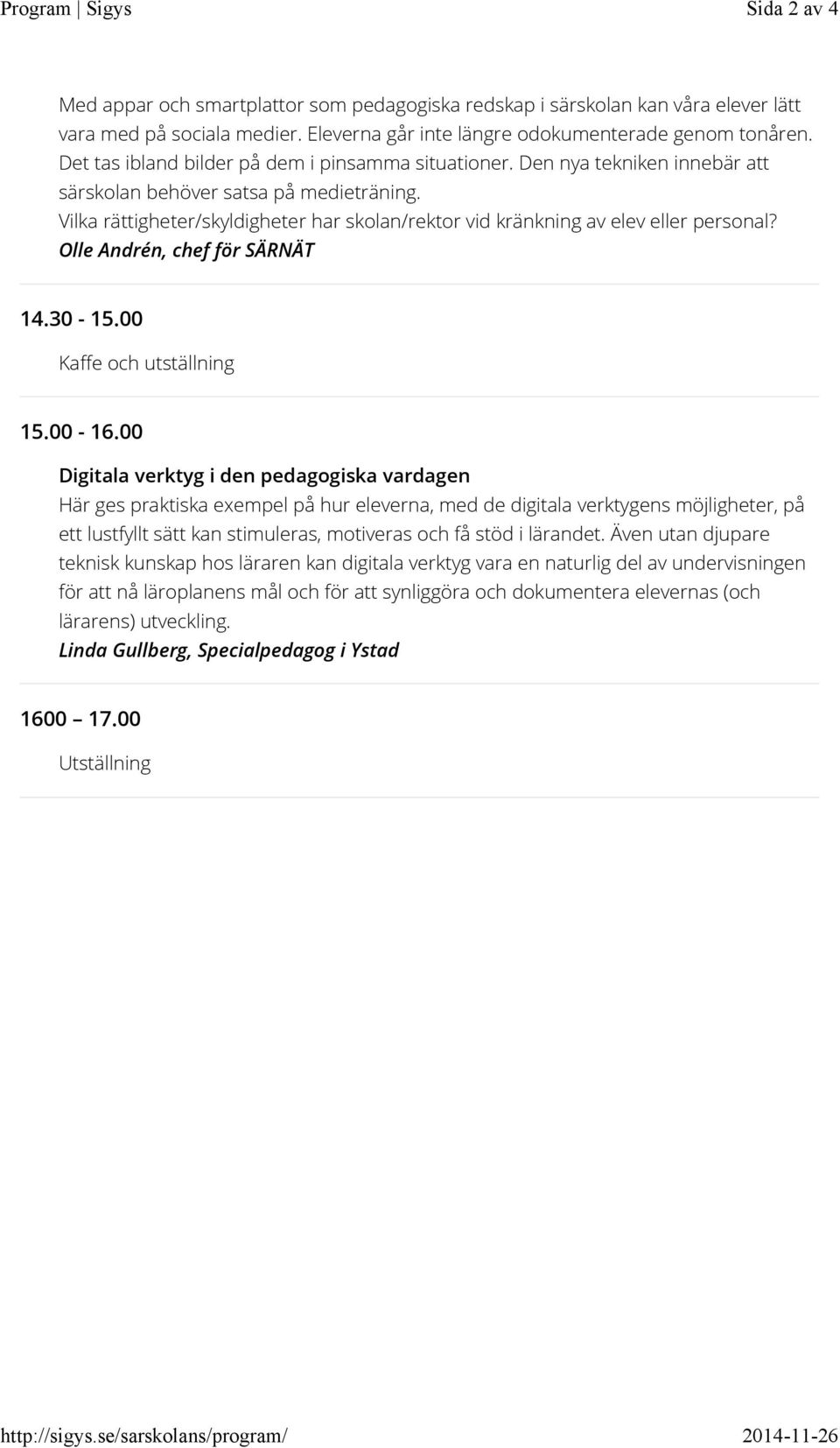 Program | Sigys Sida 2 av 4

Med appar och smartplattor som pedagogiska redskap i särskolan kan våra elever lätt vara med på sociala medier. Eleverna går inte längre odokumenterade genom tonåren. Det tas ibland bilder på dem i pinsamma situationer. Den nya tekniken innebär att särskolan behöver satsa på medieträning.
Vilka rättigheter/skyldigheter har skolan/rektor vid kränkning av elev eller personal?
Olle Andrén, chef för SÄRNÄT

14.30 - 15.00

Kaffe och utställning

15.00 - 16.00

Digitala verktyg i den pedagogiska vardagen
Här ges praktiska exempel på hur eleverna, med de digitala verktygens möjligheter, på ett lustfyllt sätt kan stimuleras, motiveras och få stöd i lärandet. Även utan djupare teknisk kunskap hos läraren kan digitala verktyg vara en naturlig del av undervisningen för att nå läroplanens mål och för att synliggöra och dokumentera elevernas (och lärarens) utveckling.
Linda Gullberg, Specialpedagog i Ystad

1600 – 17.00

Utställning

http://sigys.se/sarskolans/program/ 2014-11-26